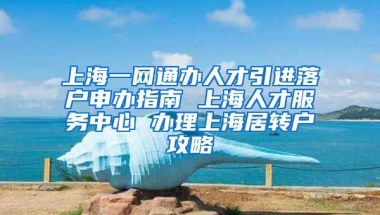 上海一网通办人才引进落户申办指南 上海人才服务中心 办理上海居转户攻略